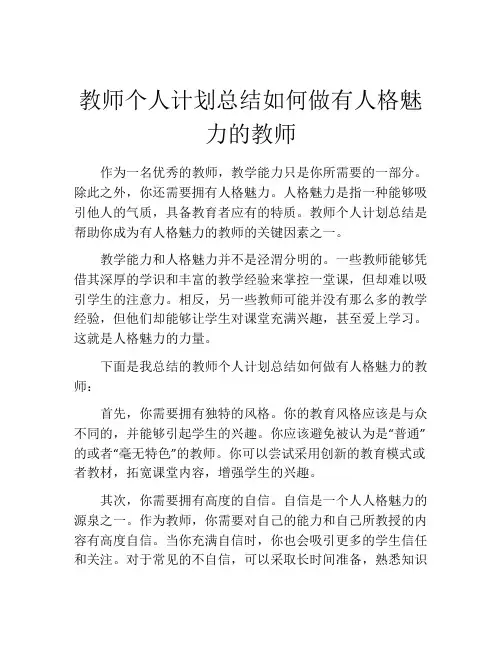 教师个人计划总结如何做有人格魅力的教师

作为一名优秀的教师，教学能力只是你所需要的一部分。除此之外，你还需要拥有人格魅力。人格魅力是指一种能够吸引他人的气质，具备教育者应有的特质。教师个人计划总结是帮助你成为有人格魅力的教师的关键因素之一。

教学能力和人格魅力并不是泾渭分明的。一些教师能够凭借其深厚的学识和丰富的教学经验来掌控一堂课，但却难以吸引学生的注意力。相反，另一些教师可能并没有那么多的教学经验，但他们却能够让学生对课堂充满兴趣，甚至爱上学习。这就是人格魅力的力量。

下面是我总结的教师个人计划总结如何做有人格魅力的教师：

首先，你需要拥有独特的风格。你的教育风格应该是与众不同的，并能够引起学生的兴趣。你应该避免被认为是“普通”的或者“毫无特色”的教师。你可以尝试采用创新的教育模式或者教材，拓宽课堂内容，增强学生的兴趣。

其次，你需要拥有高度的自信。自信是一个人人格魅力的源泉之一。作为教师，你需要对自己的能力和自己所教授的内容有高度自信。当你充满自信时，你也会吸引更多的学生信任和关注。对于常见的不自信，可以采取长时间准备，熟悉知识